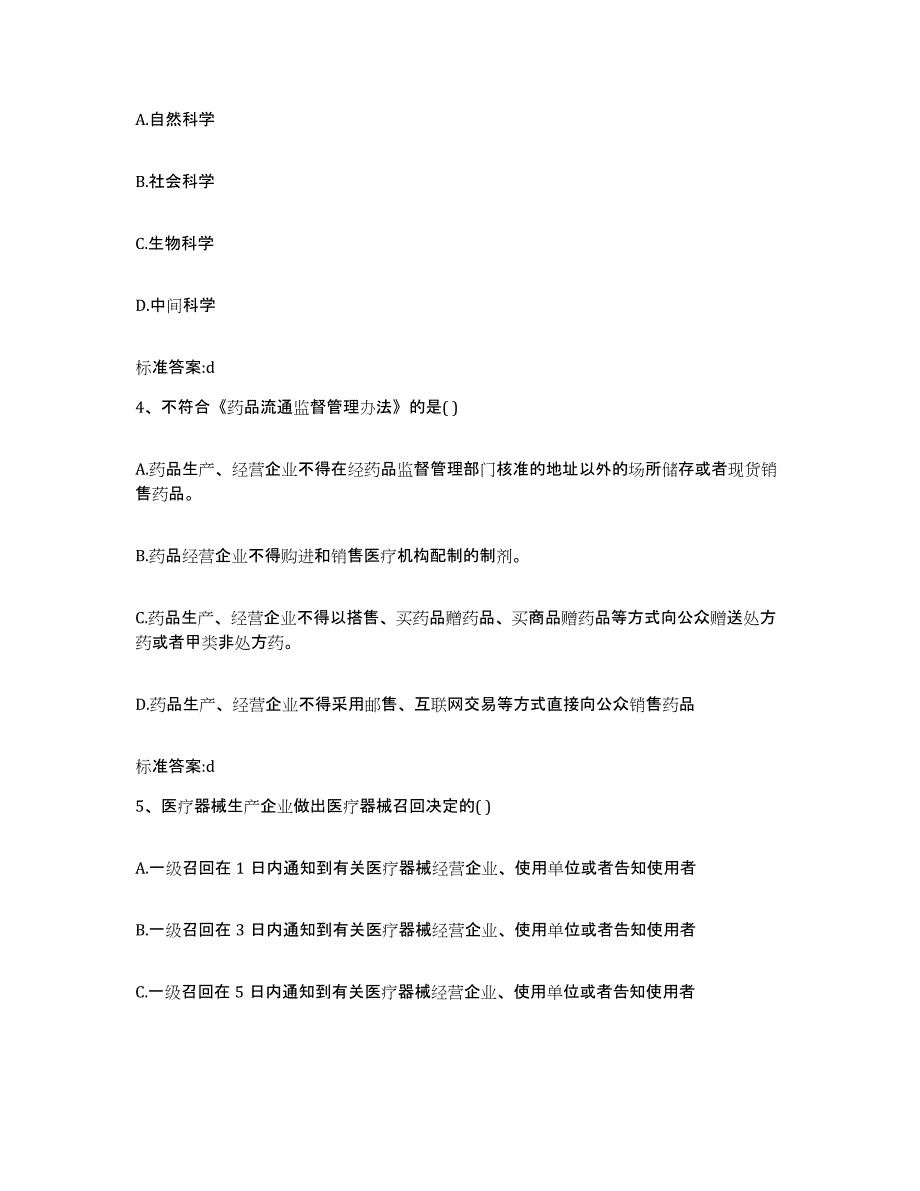 A.自然科学

B.社会科学

C.生物科学

D.中间科学

标准答案:d

4、不符合《药品流通监督管理办法》的是( )

A.药品生产、经营企业不得在经药品监督管理部门核准的地址以外的场所储存或者现货销售药品。

B.药品经营企业不得购进和销售医疗机构配制的制剂。

C.药品生产、经营企业不得以搭售、买药品赠药品、买商品赠药品等方式向公众赠送处方药或者甲类非处方药。

D.药品生产、经营企业不得采用邮售、互联网交易等方式直接向公众销售药品

标准答案:d

5、医疗器械生产企业做出医疗器械召回决定的( )

A.一级召回在 1 日内通知到有关医疗器械经营企业、使用单位或者告知使用者

B.一级召回在 3 日内通知到有关医疗器械经营企业、使用单位或者告知使用者

C.一级召回在 5 日内通知到有关医疗器械经营企业、使用单位或者告知使用者